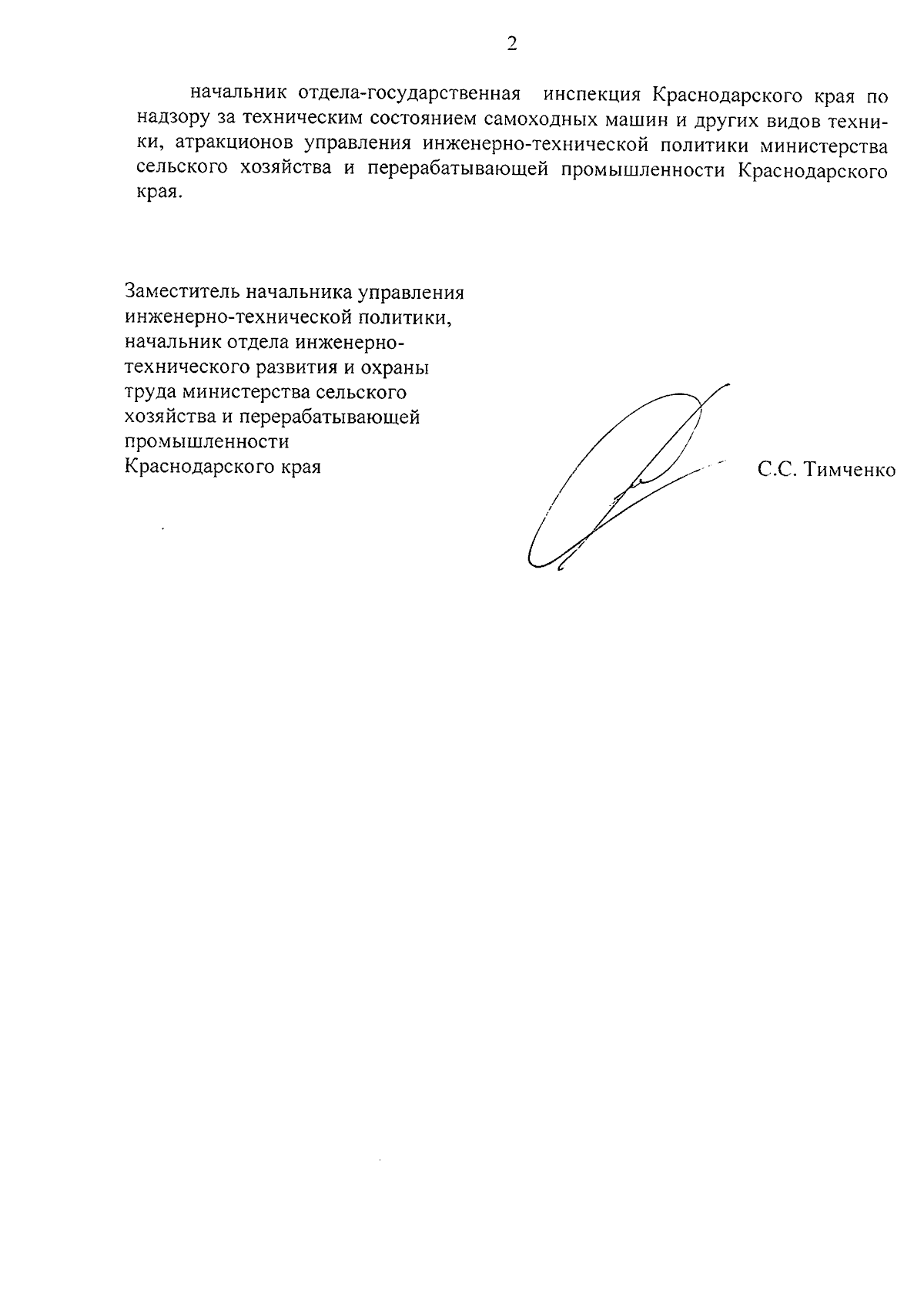 2

начальник отдела-государственная инспекция Краснодарского края по надзору за техническим состоянием самоходных машин и других видов техники, атракционов управления инженерно-технической политики министерства сельского хозяйства и перерабатывающей промышленности Краснодарского края.

Заместитель начальника управления инженерно-технической политики, начальник отдела инженерно-технического развития и охраны труда министерства сельского хозяйства и перерабатывающей промышленности Краснодарского края

С.С. Тимченко